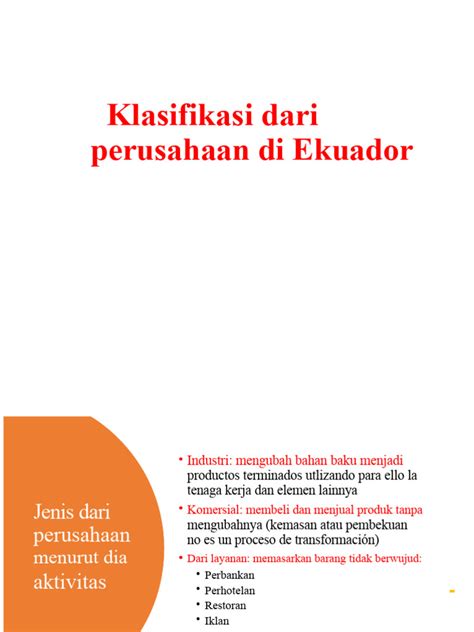 Klasifikasi dari perusahaan di Ekuador

Jenis dari perusahaan menurut dia aktivitas

• Industri: mengubah bahan baku menjadi productos terminados utlizando para ello la tenaga kerja dan elemen lainnya

• Komersial: membeli dan menjual produk tanpa mengubahnya (kemasan atau pembekuan no es un proceso de transformación)

• Dari layanan: memasarkan barang tidak berwujud:

• Perbankan
• Perhotelan
• Restoran
• Iklan